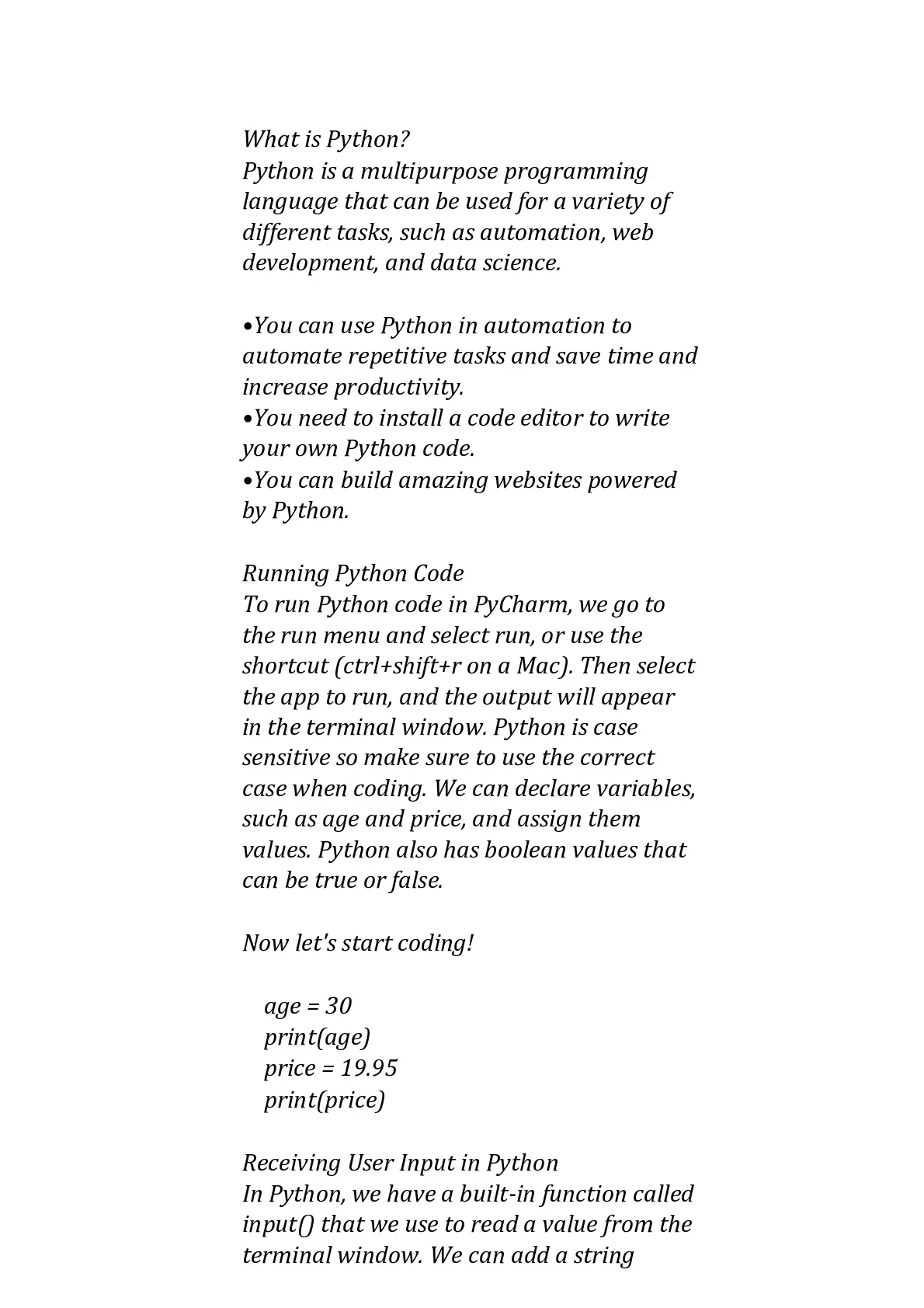 What is Python?
Python is a multipurpose programming language that can be used for a variety of different tasks, such as automation, web development, and data science.

•You can use Python in automation to automate repetitive tasks and save time and increase productivity.
•You need to install a code editor to write your own Python code.
•You can build amazing websites powered by Python.

Running Python Code
To run Python code in PyCharm, we go to the run menu and select run, or use the shortcut (ctrl+shift+r on a Mac). Then select the app to run, and the output will appear in the terminal window. Python is case sensitive so make sure to use the correct case when coding. We can declare variables, such as age and price, and assign them values. Python also has boolean values that can be true or false.

Now let's start coding!

age = 30
print(age)
price = 19.95
print(price)

Receiving User Input in Python
In Python, we have a built-in function called input() that we use to read a value from the terminal window. We can add a string